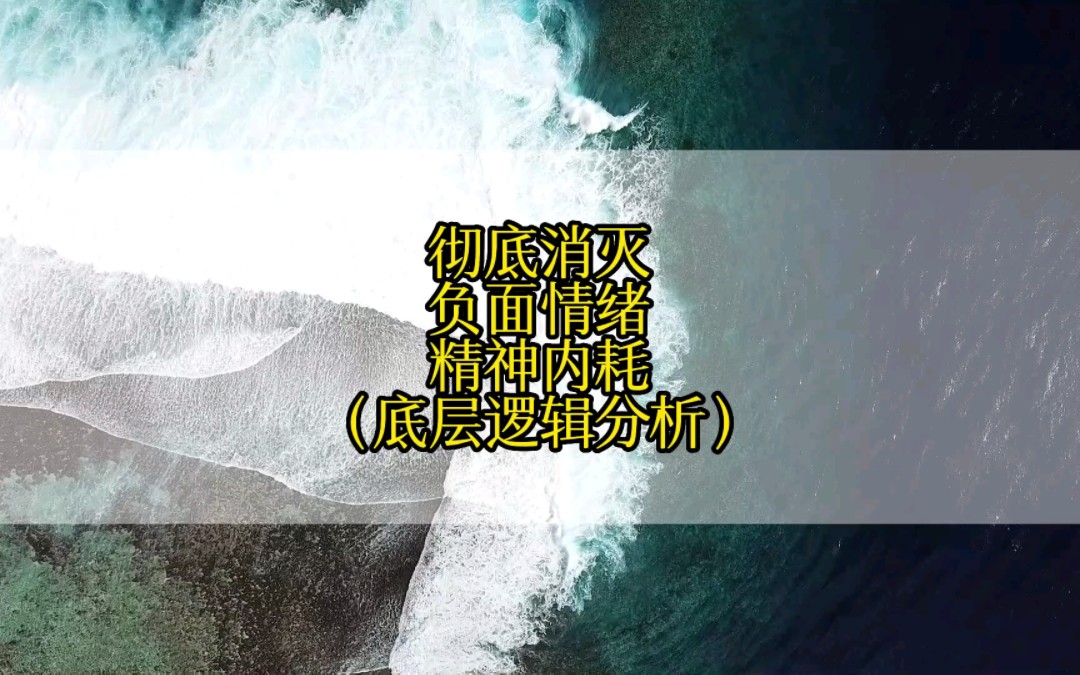 彻底消灭
负面情绪
精神内耗
（底层逻辑分析）